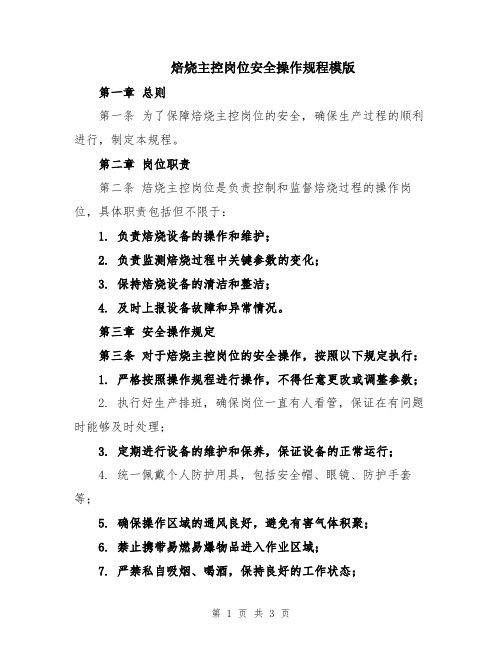 焙烧主控岗位安全操作规程模版

第一章 总则

第一条 为了保障焙烧主控岗位的安全，确保生产过程的顺利进行，制定本规程。

第二章 岗位职责

第二条 焙烧主控岗位是负责控制和监督焙烧过程的操作岗位，具体职责包括但不限于：

1. 负责焙烧设备的操作和维护；

2. 负责监测焙烧过程中关键参数的变化；

3. 保持焙烧设备的清洁和整洁；

4. 及时上报设备故障和异常情况。

第三章 安全操作规定

第三条 对于焙烧主控岗位的安全操作，按照以下规定执行：

1. 严格按照操作规程进行操作，不得任意更改或调整参数；

2. 执行好生产排班，确保岗位一直有人看管，保证在有问题时能够及时处理；

3. 定期进行设备的维护和保养，保证设备的正常运行；

4. 统一佩戴个人防护用具，包括安全帽、眼镜、防护手套等；

5. 确保操作区域的通风良好，避免有害气体积聚；

6. 禁止携带易燃易爆物品进入作业区域；

7. 严禁私自吸烟、喝酒，保持良好的工作状态；

第 1 页 共 3 页